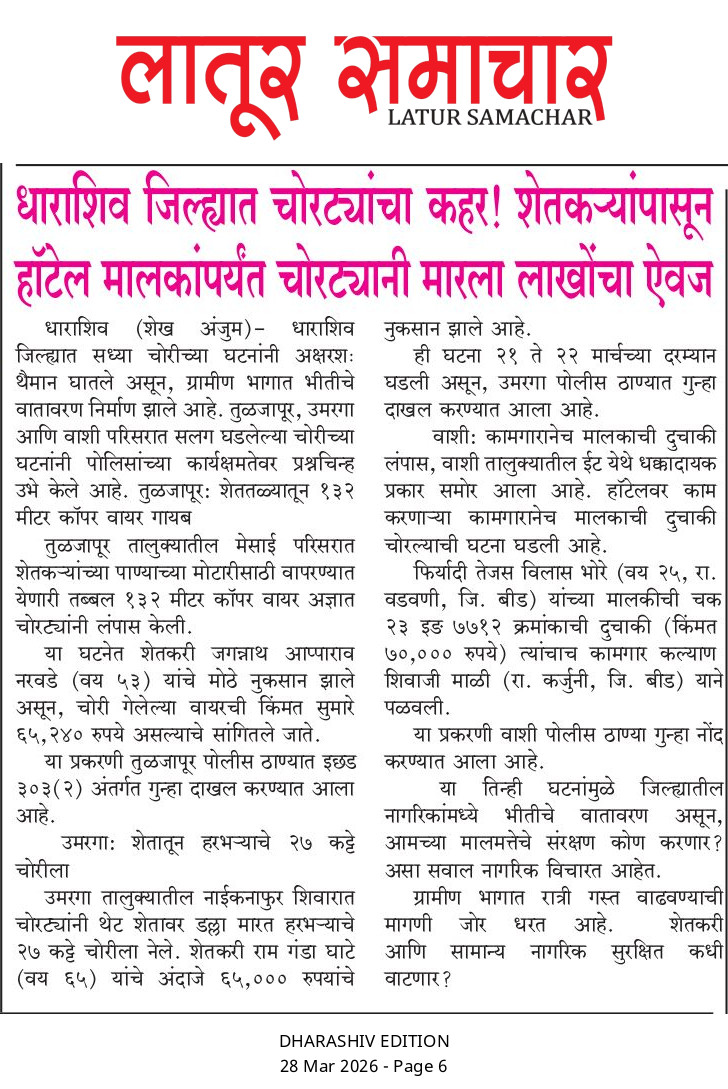 लातूर समाचार
LATUR SAMACHAR

धाराशिव जिल्ह्यात चोरट्यांचा कहर! शेतकऱ्यांपासून हॉटेल मालकांपर्यंत चोरट्यानी मारला लाखोंचा ऐवज

धाराशिव (शेख अंजुम)- धाराशिव जिल्ह्यात सध्या चोरीच्या घटनांनी अक्षरशः थैमान घातले असून, ग्रामीण भागात भीतीचे वातावरण निर्माण झाले आहे. तुळजापूर, उमरगा आणि वाशी परिसरात सलग घडलेल्या चोरीच्या घटनांनी पोलिसांच्या कार्यक्षमतेवर प्रश्नचिन्ह उभे केले आहे. तुळजापूर: शेततळ्यातून १३२ मीटर कॉपर वायर गायब

तुळजापूर तालुक्यातील मेसाई परिसरात शेतकऱ्यांच्या पाण्याच्या मोटारीसाठी वापरण्यात येणारी तब्बल १३२ मीटर कॉपर वायर अज्ञात चोरट्यांनी लंपास केली.

या घटनेत शेतकरी जगन्नाथ आप्पाराव नरवडे (वय ५३) यांचे मोठे नुकसान झाले असून, चोरी गेलेल्या वायरची किंमत सुमारे ६५,२४० रुपये असल्याचे सांगितले जाते.

या प्रकरणी तुळजापूर पोलीस ठाण्यात इछड ३०३(२) अंतर्गत गुन्हा दाखल करण्यात आला आहे.

उमरगा: शेतातून हरभऱ्याचे २७ कट्टे चोरीला

उमरगा तालुक्यातील नाईकनाफुर शिवारात चोरट्यांनी थेट शेतावर डल्ला मारत हरभऱ्याचे २७ कट्टे चोरीला नेले. शेतकरी राम गंडा घाटे (वय ६५) यांचे अंदाजे ६५,००० रुपयांचे नुकसान झाले आहे.

ही घटना २१ ते २२ मार्चच्या दरम्यान घडली असून, उमरगा पोलीस ठाण्यात गुन्हा दाखल करण्यात आला आहे.

वाशी: कामगारानेच मालकाची दुचाकी लंपास, वाशी तालुक्यातील ईट येथे धक्कादायक प्रकार समोर आला आहे. हॉटेलवर काम करणाऱ्या कामगारानेच मालकाची दुचाकी चोरल्याची घटना घडली आहे.

फिर्यादी तेजस विलास भोरे (वय २५, रा. वडवणी, जि. बीड) यांच्या मालकीची चक २३ इङ ७७१२ क्रमांकाची दुचाकी (किंमत ७०,००० रुपये) त्यांचाच कामगार कल्याण शिवाजी माळी (रा. कर्जुनी, जि. बीड) याने पळवली.

या प्रकरणी वाशी पोलीस ठाण्या गुन्हा नोंद करण्यात आला आहे.

या तिन्ही घटनांमुळे जिल्ह्यातील नागरिकांमध्ये भीतीचे वातावरण असून, आमच्या मालमत्तेचे संरक्षण कोण करणार? असा सवाल नागरिक विचारत आहेत.

ग्रामीण भागात रात्री गस्त वाढवण्याची मागणी जोर धरत आहे. शेतकरी आणि सामान्य नागरिक सुरक्षित कधी वाटणार?

DHARASHIV EDITION
28 Mar 2026 - Page 6